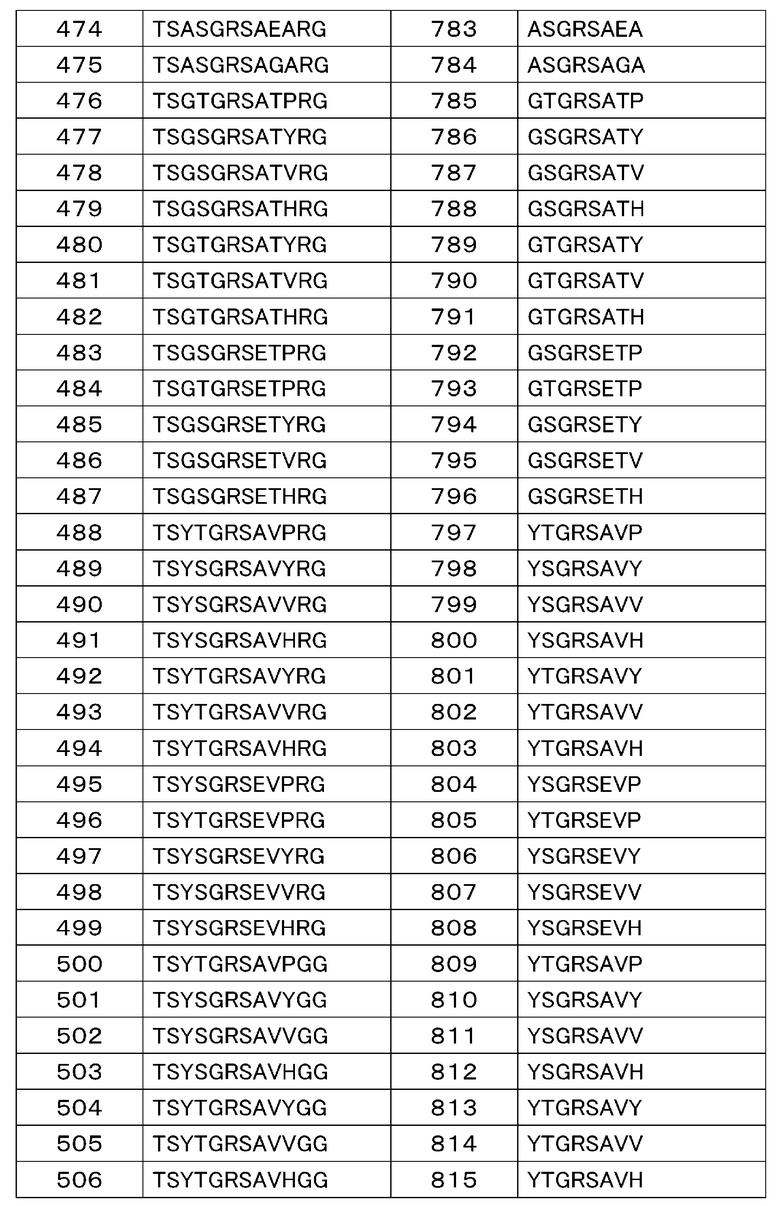 | 474 | TSASGRSAEARG | 783 | ASGRSAEA |
|---|---|---|---|
| 475 | TSASGRSAGARG | 784 | ASGRSAGA |
| 476 | TSGTGRSATPRG | 785 | GTGRSATP |
| 477 | TSGSGRSATYRG | 786 | GSGRSATY |
| 478 | TSGSGRSATVRG | 787 | GSGRSATV |
| 479 | TSGSGRSATHRG | 788 | GSGRSATH |
| 480 | TSGTGRSATYRG | 789 | GTGRSATY |
| 481 | TSGTGRSATVRG | 790 | GTGRSATV |
| 482 | TSGTGRSATHRG | 791 | GTGRSATH |
| 483 | TSGSGRSETPRG | 792 | GSGRSETP |
| 484 | TSGTGRSETPRG | 793 | GTGRSETP |
| 485 | TSGSGRSETYRG | 794 | GSGRSETY |
| 486 | TSGSGRSETVRG | 795 | GSGRSETV |
| 487 | TSGSGRSETHRG | 796 | GSGRSETH |
| 488 | TSYTGRSAVPRG | 797 | YTGRSAVP |
| 489 | TSYSGRSAVYRG | 798 | YSGRSAVY |
| 490 | TSYSGRSAVVRG | 799 | YSGRSAVV |
| 491 | TSYSGRSAVHRG | 800 | YSGRSAVH |
| 492 | TSYTGRSAVYRG | 801 | YTGRSAVY |
| 493 | TSYTGRSAVVRG | 802 | YTGRSAVV |
| 494 | TSYTGRSAVHRG | 803 | YTGRSAVH |
| 495 | TSYSGRSEVPRG | 804 | YSGRSEVP |
| 496 | TSYTGRSEVPRG | 805 | YTGRSEVP |
| 497 | TSYSGRSEVYRG | 806 | YSGRSEVY |
| 498 | TSYSGRSEVVRG | 807 | YSGRSEVV |
| 499 | TSYSGRSEVHRG | 808 | YSGRSEVH |
| 500 | TSYTGRSAVPGG | 809 | YTGRSAVP |
| 501 | TSYSGRSAVYGG | 810 | YSGRSAVY |
| 502 | TSYSGRSAVVGG | 811 | YSGRSAVV |
| 503 | TSYSGRSAVHGG | 812 | YSGRSAVH |
| 504 | TSYTGRSAVYGG | 813 | YTGRSAVY |
| 505 | TSYTGRSAVVGG | 814 | YTGRSAVV |
| 506 | TSYTGRSAVHGG | 815 | YTGRSAVH |